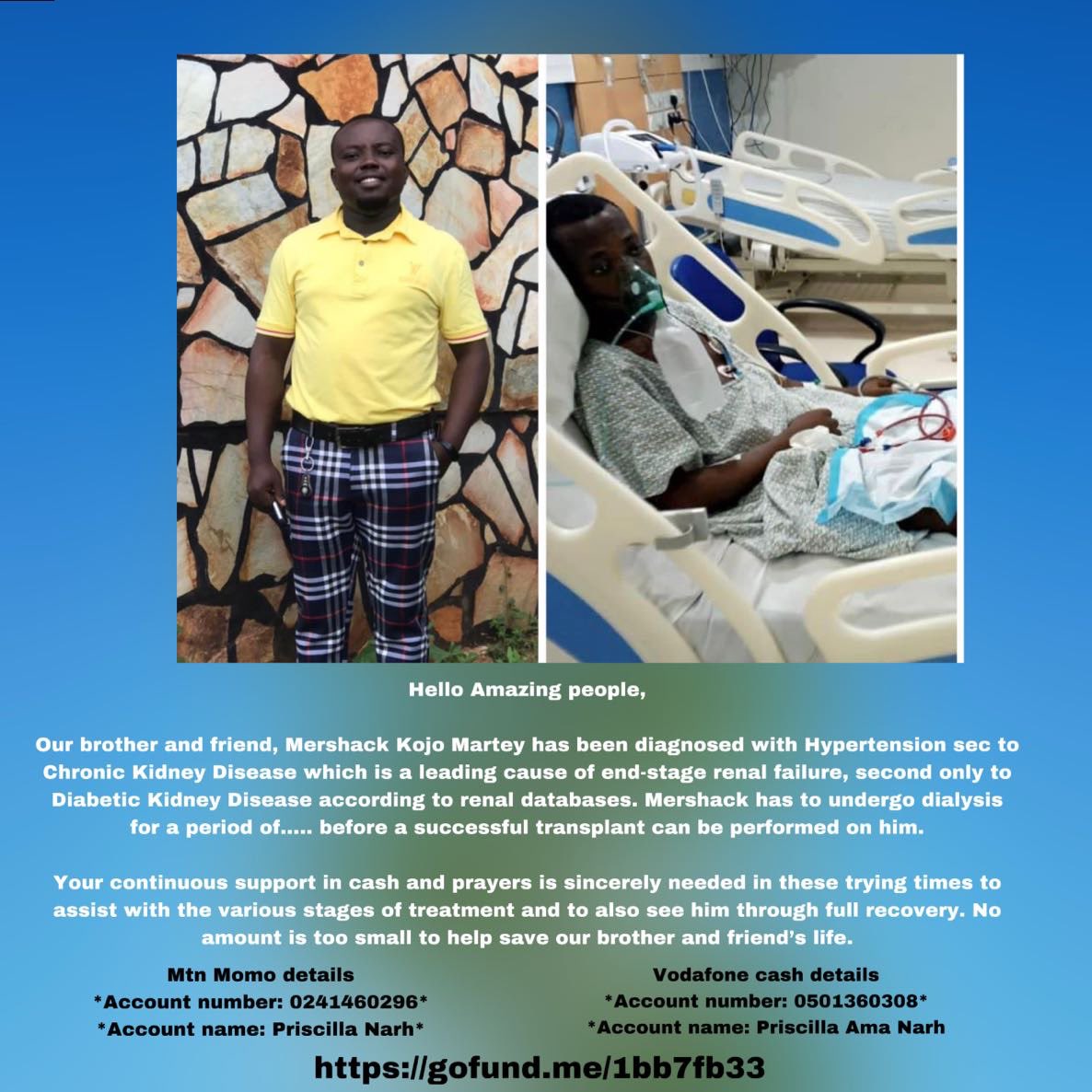 Hello Amazing people,

Our brother and friend, Mershack Kojo Martey has been diagnosed with Hypertension sec to Chronic Kidney Disease which is a leading cause of end-stage renal failure, second only to Diabetic Kidney Disease according to renal databases. Mershack has to undergo dialysis for a period of..... before a successful transplant can be performed on him.

Your continuous support in cash and prayers is sincerely needed in these trying times to assist with the various stages of treatment and to also see him through full recovery. No amount is too small to help save our brother and friend's life.

Mtn Momo details
*Account number: 0241460296*
*Account name: Priscilla Narh*

Vodafone cash details
*Account number: 0501360308*
*Account name: Priscilla Ama Narh

https://gofund.me/1bb7fb33